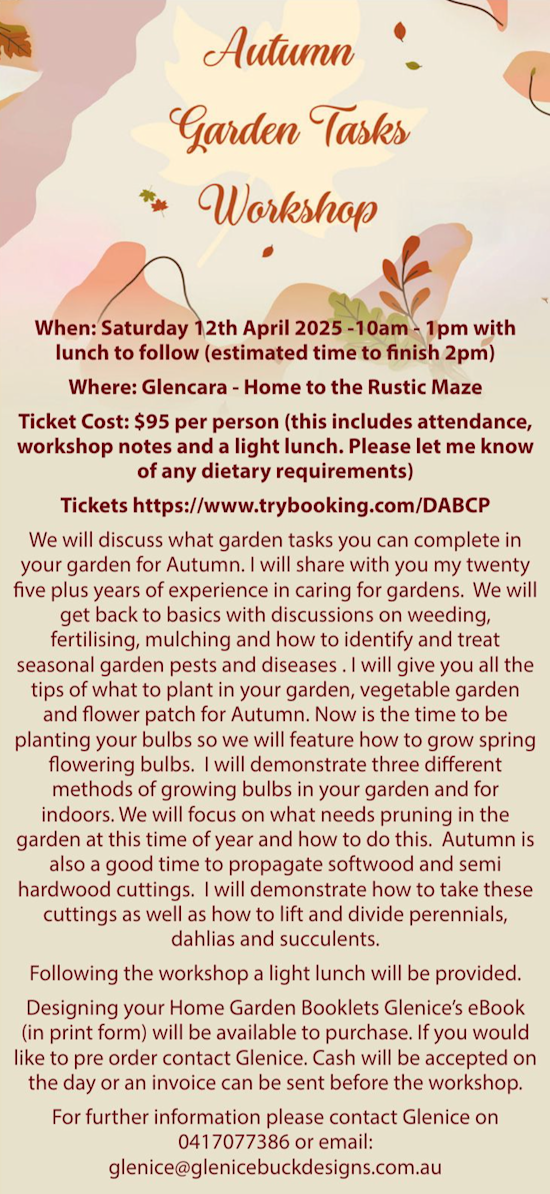 Autumn Garden Tasks Workshop

When: Saturday 12th April 2025 -10am - 1pm with lunch to follow (estimated time to finish 2pm)

Where: Glencara - Home to the Rustic Maze

Ticket Cost: $95 per person (this includes attendance, workshop notes and a light lunch. Please let me know of any dietary requirements)

Tickets https://www.trybooking.com/DABCP

We will discuss what garden tasks you can complete in your garden for Autumn. I will share with you my twenty five plus years of experience in caring for gardens. We will get back to basics with discussions on weeding, fertilising, mulching and how to identify and treat seasonal garden pests and diseases . I will give you all the tips of what to plant in your garden, vegetable garden and flower patch for Autumn. Now is the time to be planting your bulbs so we will feature how to grow spring flowering bulbs. I will demonstrate three different methods of growing bulbs in your garden and for indoors. We will focus on what needs pruning in the garden at this time of year and how to do this. Autumn is also a good time to propagate softwood and semi hardwood cuttings. I will demonstrate how to take these cuttings as well as how to lift and divide perennials, dahlias and succulents.

Following the workshop a light lunch will be provided.

Designing your Home Garden Booklets Glenice's eBook (in print form) will be available to purchase. If you would like to pre order contact Glenice. Cash will be accepted on the day or an invoice can be sent before the workshop.

For further information please contact Glenice on 0417077386 or email: glenice@glenicebuckdesigns.com.au